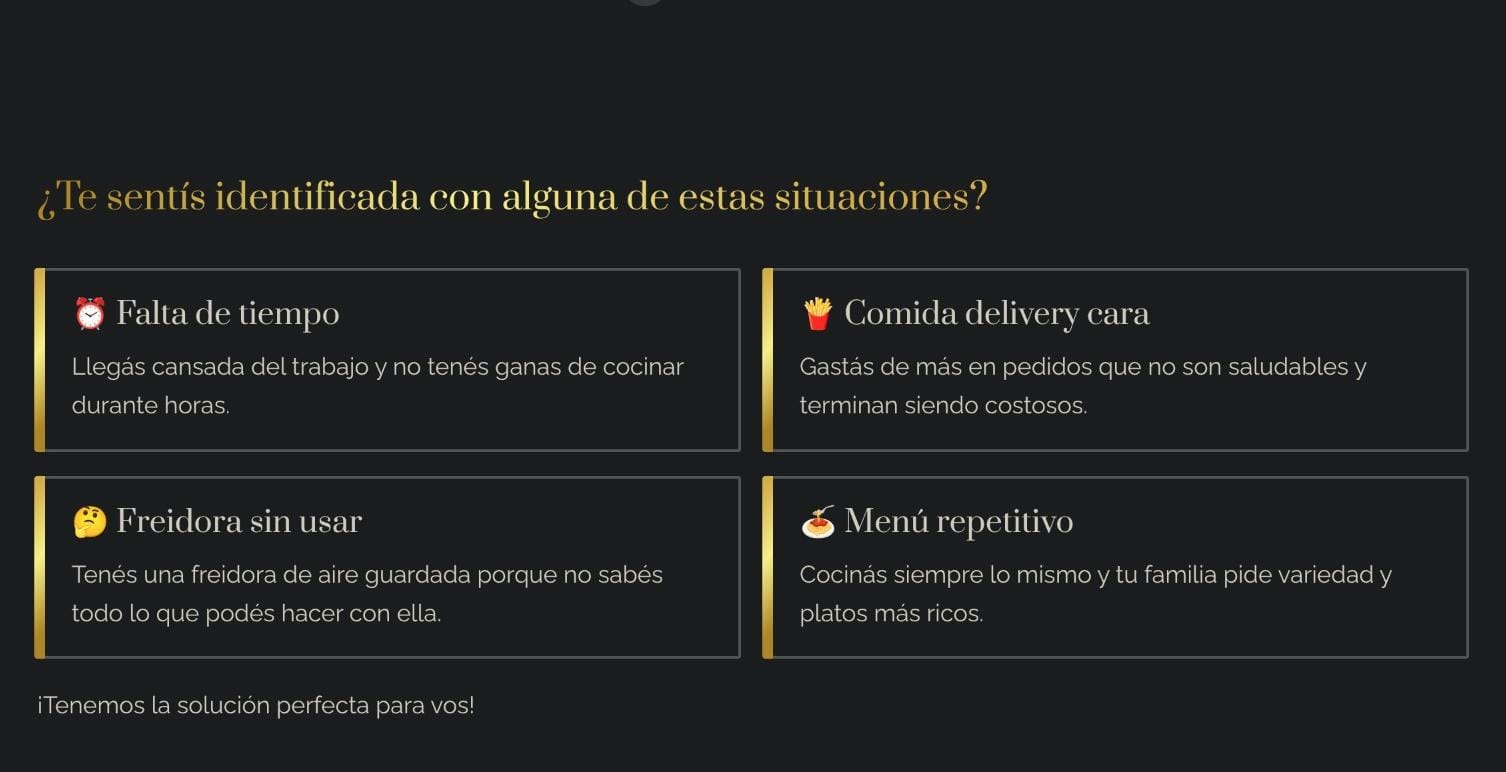 ¿Te sentís identificada con alguna de estas situaciones?

⏰ Falta de tiempo

Llegás cansada del trabajo y no tenés ganas de cocinar durante horas.

🍟 Comida delivery cara

Gastás de más en pedidos que no son saludables y terminan siendo costosos.

🤔 Freidora sin usar

Tenés una freidora de aire guardada porque no sabés todo lo que podés hacer con ella.

🍝 Menú repetitivo

Cocinás siempre lo mismo y tu familia pide variedad y platos más ricos.

¡Tenemos la solución perfecta para vos!